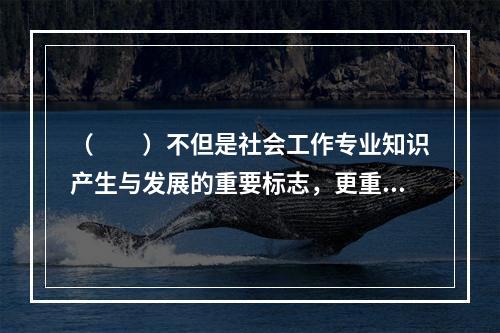 （　　）不但是社会工作专业知识产生与发展的重要标志，更重...